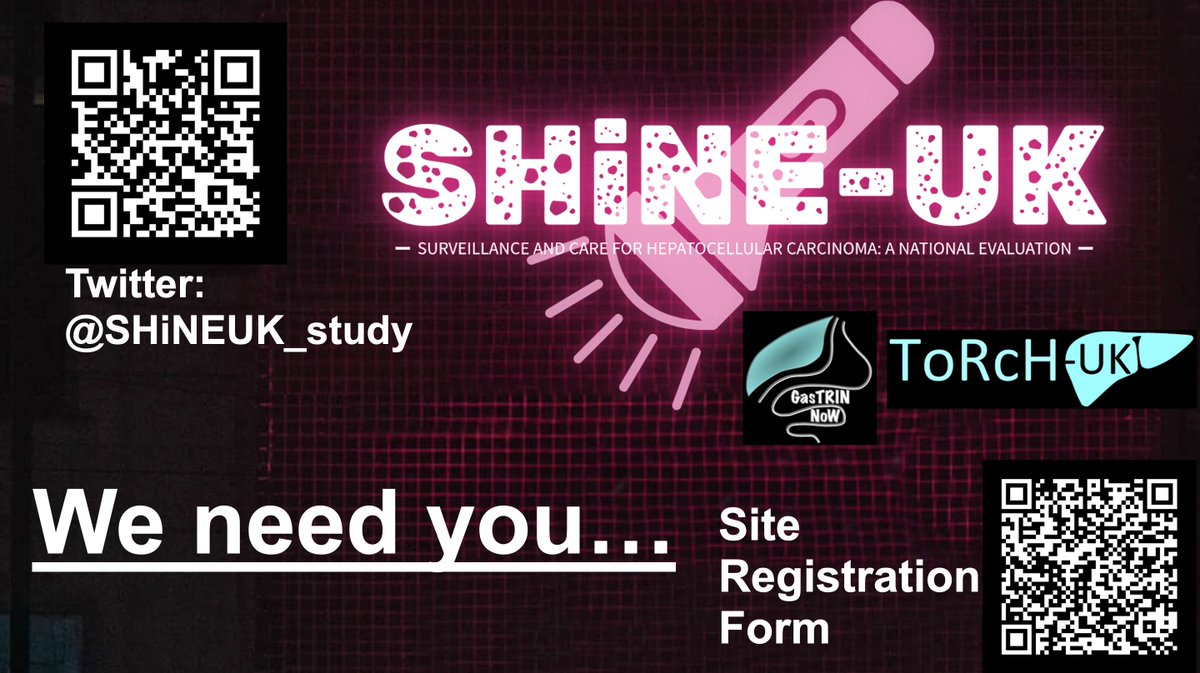 SHiNE-UK

— SURVEILLANCE AND CARE FOR HEPATOCELLULAR CARCINOMA: A NATIONAL EVALUATION —

Twitter:
@SHiNEUK_study

GasTRIN NoW

ToRcH-UK

We need you…

Site
Registration
Form